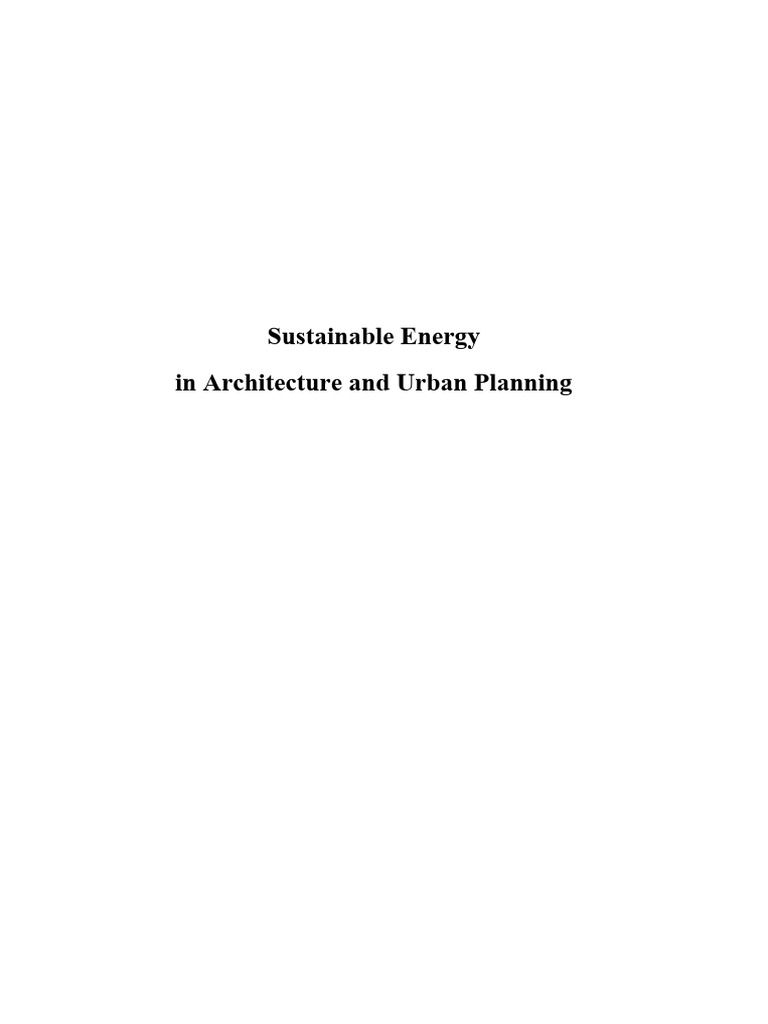 Sustainable Energy
in Architecture and Urban Planning